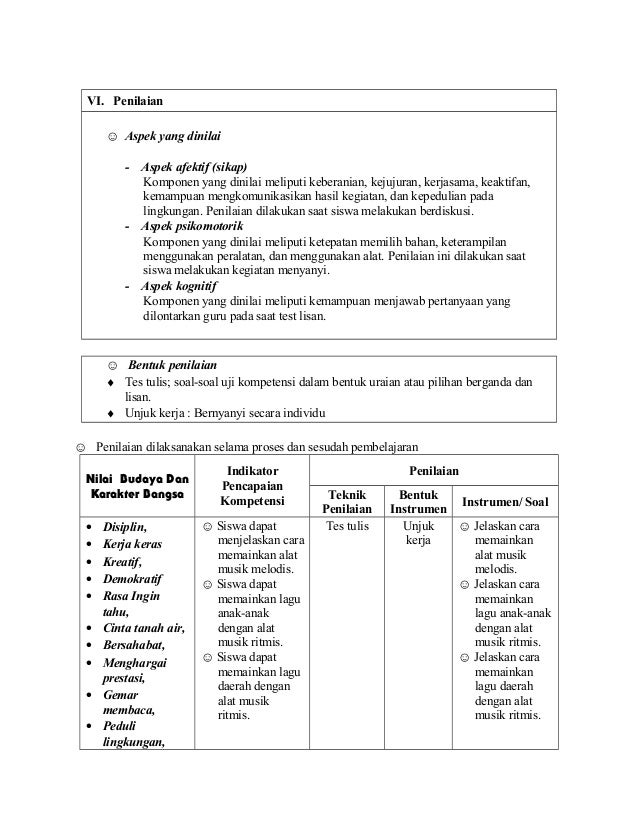 VI. Penilaian

☺ Aspek yang dinilai

- Aspek afektif (sikap)
Komponen yang dinilai meliputi keberanian, kejujuran, kerjasama, keaktifan, kemampuan mengkomunikasikan hasil kegiatan, dan kepedulian pada lingkungan. Penilaian dilakukan saat siswa melakukan berdiskusi.
- Aspek psikomotorik
Komponen yang dinilai meliputi ketepatan memilih bahan, keterampilan menggunakan peralatan, dan menggunakan alat. Penilaian ini dilakukan saat siswa melakukan kegiatan menyanyi.
- Aspek kognitif
Komponen yang dinilai meliputi kemampuan menjawab pertanyaan yang dilontarkan guru pada saat test lisan.

☺ Bentuk penilaian
♦ Tes tulis; soal-soal uji kompetensi dalam bentuk uraian atau pilihan berganda dan lisan.
♦ Unjuk kerja : Bernyanyi secara individu

☺ Penilaian dilaksanakan selama proses dan sesudah pembelajaran

| Nilai Budaya Dan Karakter Bangsa | Indikator Pencapaian Kompetensi | Penilaian | | |
|---|---|---|---|---|
| | | Teknik Penilaian | Bentuk Instrumen | Instrumen/ Soal |
| • Disiplin, • Kerja keras • Kreatif, • Demokratif • Rasa Ingin tahu, • Cinta tanah air, • Bersahabat, • Menghargai prestasi, • Gemar membaca, • Peduli lingkungan, | ☺ Siswa dapat menjelaskan cara memainkan alat musik melodis. ☺ Siswa dapat memainkan lagu anak-anak dengan alat musik ritmis. ☺ Siswa dapat memainkan lagu daerah dengan alat musik ritmis. | Tes tulis | Unjuk kerja | ☺ Jelaskan cara memainkan alat musik melodis. ☺ Jelaskan cara memainkan lagu anak-anak dengan alat musik ritmis. ☺ Jelaskan cara memainkan lagu daerah dengan alat musik ritmis. |